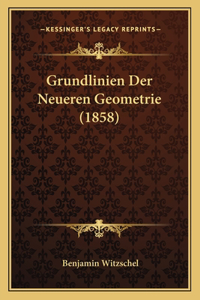 —KESSINGER'S LEGACY REPRINTS—

Grundlinien Der Neueren Geometrie (1858)

Benjamin Witzschel